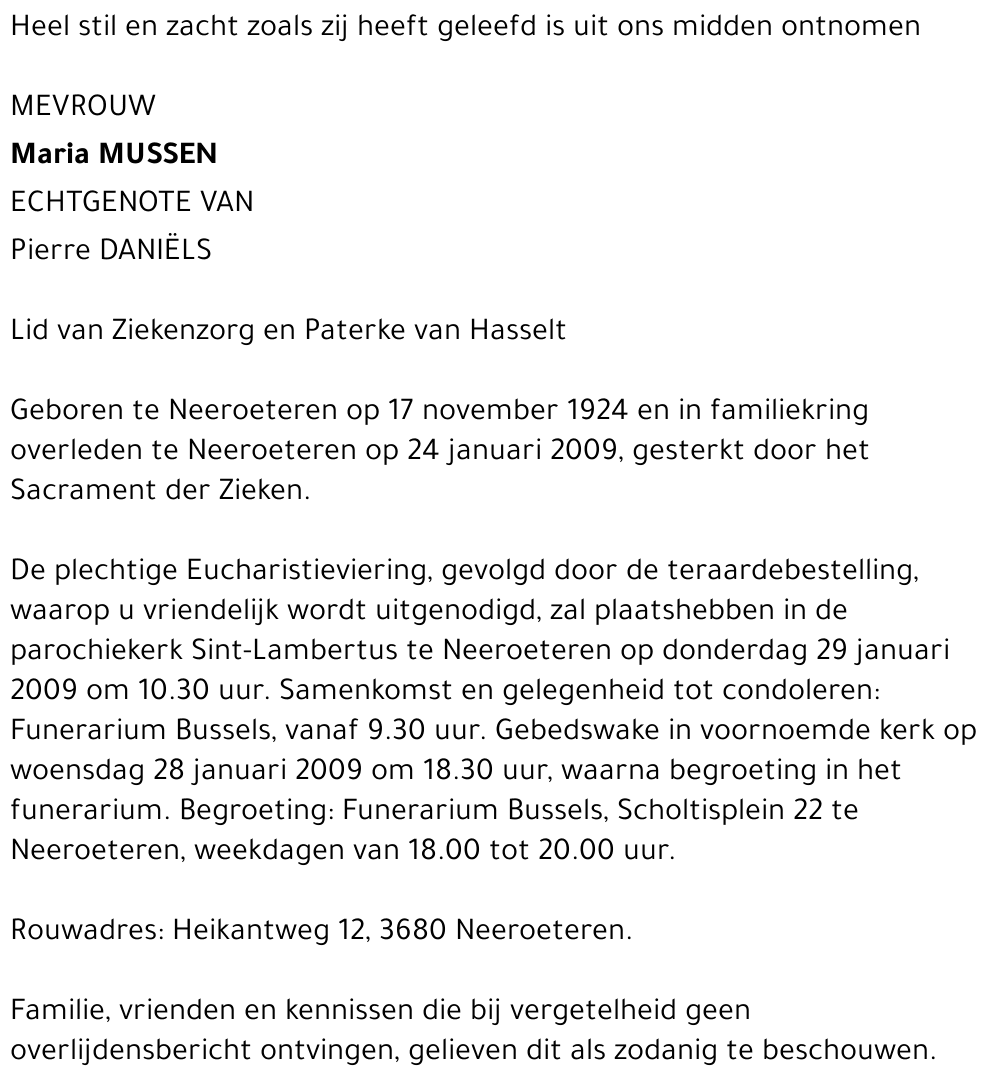 Heel stil en zacht zoals zij heeft geleefd is uit ons midden ontnomen

MEVROUW
Maria MUSSEN
ECHTGENOTE VAN
Pierre DANIËLS

Lid van Ziekenzorg en Paterke van Hasselt

Geboren te Neeroeteren op 17 november 1924 en in familiekring overleden te Neeroeteren op 24 januari 2009, gesterkt door het Sacrament der Zieken.

De plechtige Eucharistieviering, gevolgd door de teraardebestelling, waarop u vriendelijk wordt uitgenodigd, zal plaatshebben in de parochiekerk Sint-Lambertus te Neeroeteren op donderdag 29 januari 2009 om 10.30 uur. Samenkomst en gelegenheid tot condoleren: Funerarium Bussels, vanaf 9.30 uur. Gebedswake in voornoemde kerk op woensdag 28 januari 2009 om 18.30 uur, waarna begroeting in het funerarium. Begroeting: Funerarium Bussels, Scholtisplein 22 te Neeroeteren, weekdagen van 18.00 tot 20.00 uur.

Rouwadres: Heikantweg 12, 3680 Neeroeteren.

Familie, vrienden en kennissen die bij vergetelheid geen overlijdensbericht ontvingen, gelieven dit als zodanig te beschouwen.